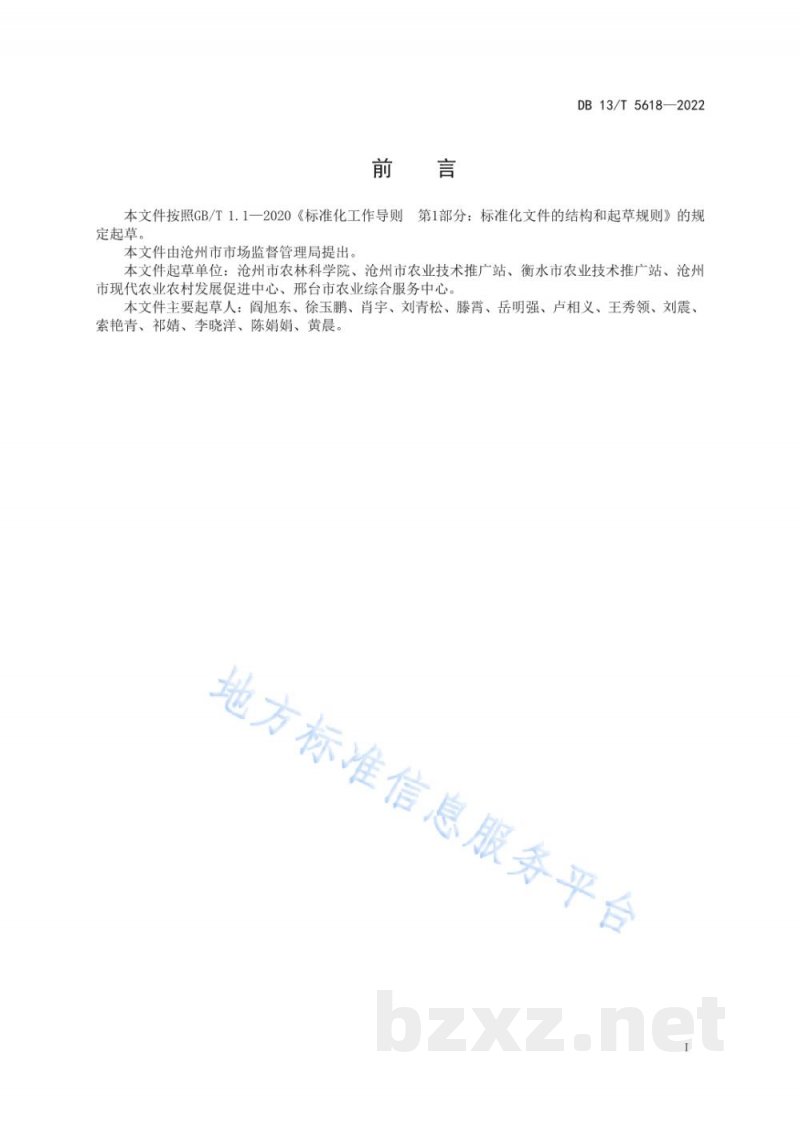 DB 13/T 5618—2022

前　言

本文件按照GB/T 1.1—2020《标准化工作导则　第1部分：标准化文件的结构和起草规则》的规定起草。

本文件由沧州市市场监督管理局提出。

本文件起草单位：沧州市农林科学院、沧州市农业技术推广站、衡水市农业技术推广站、沧州市现代农业农村发展促进中心、邢台市农业综合服务中心。

本文件主要起草人：阎旭东、徐玉鹏、肖宇、刘青松、滕菁、岳明强、卢相义、王秀领、刘震、索艳青、祁婧、李晓洋、陈娟娟、黄晨。

地方标准信息服务平台

bzxz.net

I